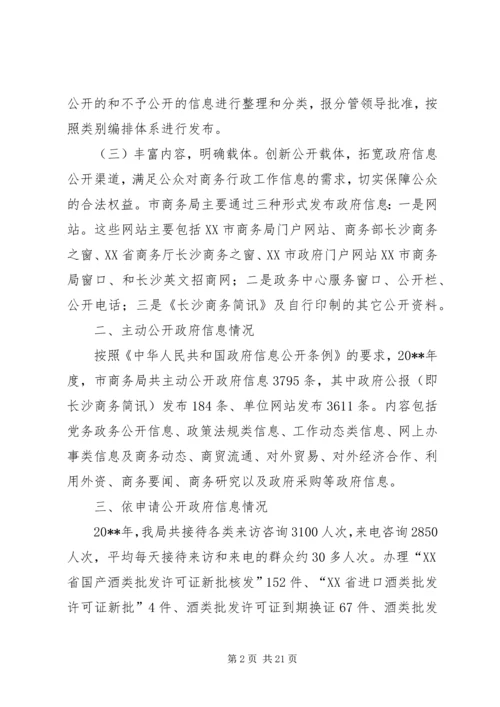 公开的和不予公开的信息进行整理和分类，报分管领导批准，按照类别编排体系进行发布。

（三）丰富内容，明确载体。创新公开载体，拓宽政府信息公开渠道，满足公众对商务行政工作信息的需求，切实保障公众的合法权益。市商务局主要通过三种形式发布政府信息：一是网站。这些网站主要包括XX市商务局门户网站、商务部长沙商务之窗、XX省商务厅长沙商务之窗、XX市政府门户网站XX市商务局窗口、和长沙英文招商网；二是政务中心服务窗口、公开栏、公开电话；三是《长沙商务简讯》及自行印制的其它公开资料。

二、主动公开政府信息情况

按照《中华人民共和国政府信息公开条例》的要求，20**年度，市商务局共主动公开政府信息3795条，其中政府公报（即长沙商务简讯）发布184条、单位网站发布3611条。内容包括党务政务公开信息、政策法规类信息、工作动态类信息、网上办事类信息及商务动态、商贸流通、对外贸易、对外经济合作、利用外资、商务要闻、商务研究以及政府采购等政府信息。

三、依申请公开政府信息情况

20**年，我局共接待各类来访咨询3100人次，来电咨询2850人次，平均每天接待来访和来电的群众约30多人次。办理“XX省国产酒类批发许可证新批核发”152件、“XX省进口酒类批发许可证新批”4件、酒类批发许可证到期换证67件、酒类批发

第2页 共21页